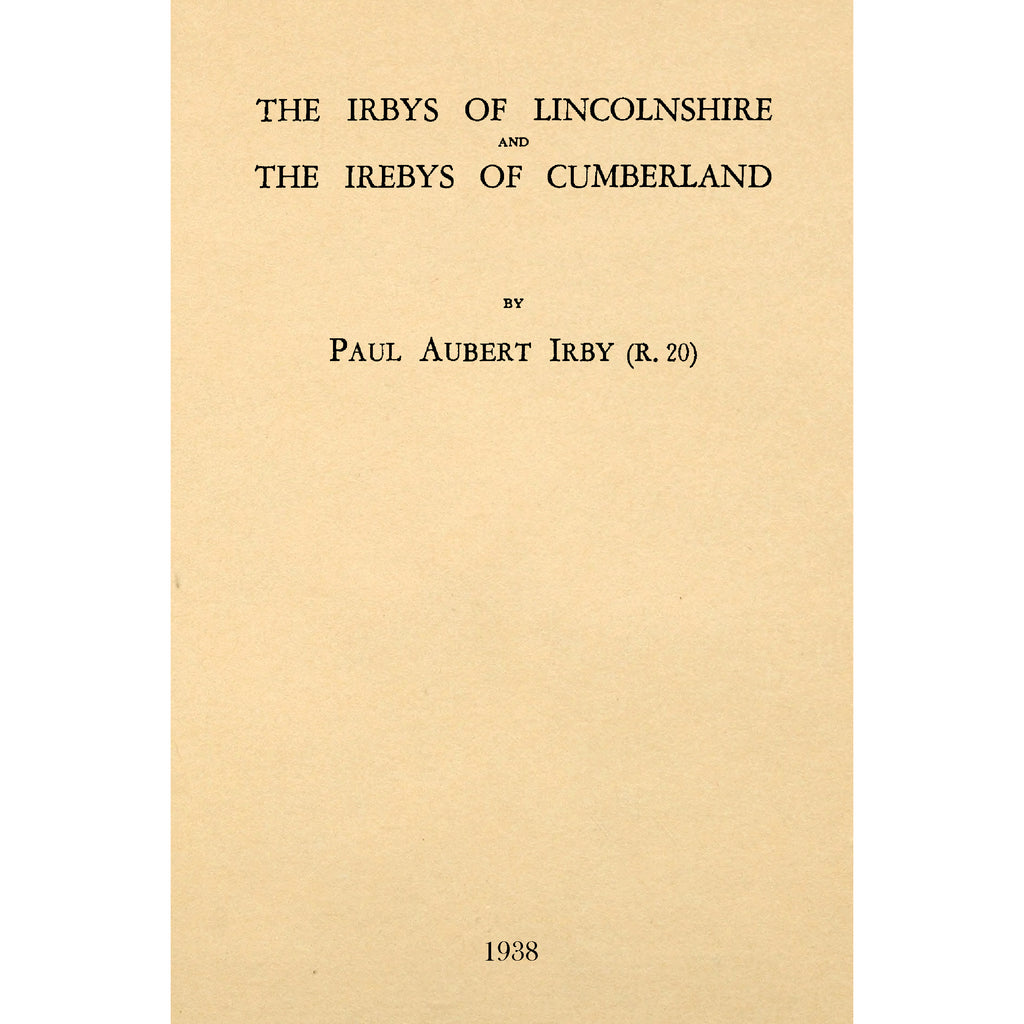 THE IRBYS OF LINCOLNSHIRE
AND
THE IREBYS OF CUMBERLAND

BY

PAUL AUBERT IRBY (R. 20)

1938